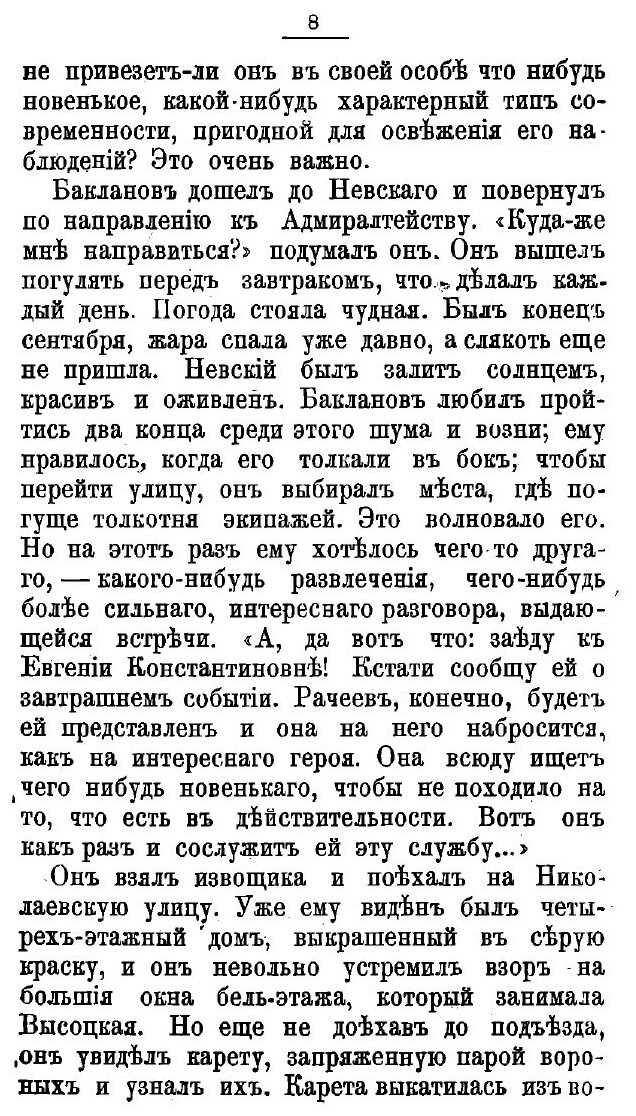 8

не привезетъ-ли онъ въ своей особѣ что нибудь новенькое, какой-нибудь характерный типъ современности, пригодной для освѣженія его наблюденій? Это очень важно.

Баклановъ дошелъ до Невскаго и повернулъ по направленію къ Адмиралтейству. «Куда-же мнѣ направиться?» подумалъ онъ. Онъ вышелъ погулять передъ завтракомъ, что дѣлалъ каждый день. Погода стояла чудная. Былъ конецъ сентября, жара спала уже давно, а слякоть еще не пришла. Невскій былъ залитъ солнцемъ, красивъ и оживленъ. Баклановъ любилъ пройтись два конца среди этого шума и возни; ему нравилось, когда его толкали въ бокъ; чтобы перейти улицу, онъ выбиралъ мѣста, гдѣ погуще толкотня экипажей. Это волновало его. Но на этотъ разъ ему хотѣлось чего-то другаго, — какого-нибудь развлеченія, чего-нибудь болѣе сильнаго, интереснаго разговора, выдающейся встрѣчи. «А, да вотъ что: заѣду къ Евгеніи Константиновнѣ! Кстати сообщу ей о завтрашнемъ событіи. Рачеевъ, конечно, будетъ ей представленъ и она на него набросится, какъ на интереснаго героя. Она всюду ищетъ чего нибудь новенькаго, чтобы не походило на то, что есть въ дѣйствительности. Вотъ онъ какъ разъ и сослужитъ ей эту службу...»

Онъ взялъ извощика и поѣхалъ на Николаевскую улицу. Уже ему видѣнъ былъ четырехъ-этажный домъ, выкрашенный въ сѣрую краску, и онъ невольно устремилъ взоръ на большія окна бель-этажа, который занимала Высоцкая. Но еще не доѣхавъ до подъѣзда, онъ увидѣлъ карету, запряженную парой вороныхъ и узналъ ихъ. Карета выкатилась изъ во-